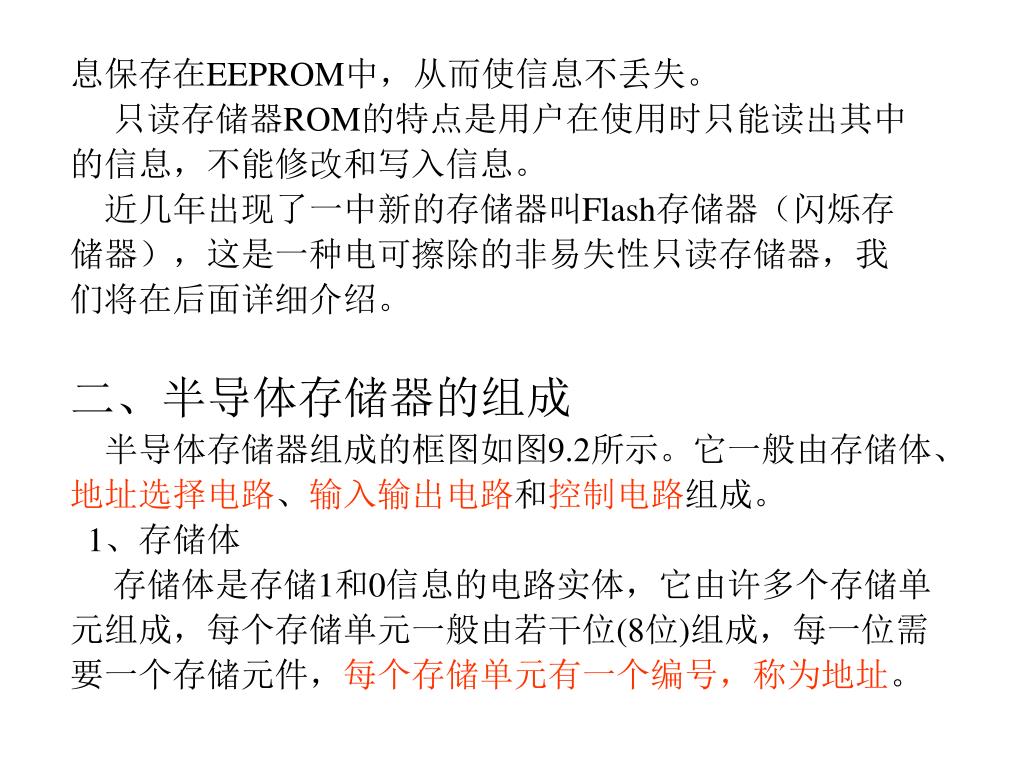 息保存在EEPROM中，从而使信息不丢失。

只读存储器ROM的特点是用户在使用时只能读出其中的信息，不能修改和写入信息。

近几年出现了一中新的存储器叫Flash存储器（闪烁存储器），这是一种电可擦除的非易失性只读存储器，我们将在后面详细介绍。

二、半导体存储器的组成

半导体存储器组成的框图如图9.2所示。它一般由存储体、地址选择电路、输入输出电路和控制电路组成。

1、存储体

存储体是存储1和0信息的电路实体，它由许多个存储单元组成，每个存储单元一般由若干位(8位)组成，每一位需要一个存储元件，每个存储单元有一个编号，称为地址。